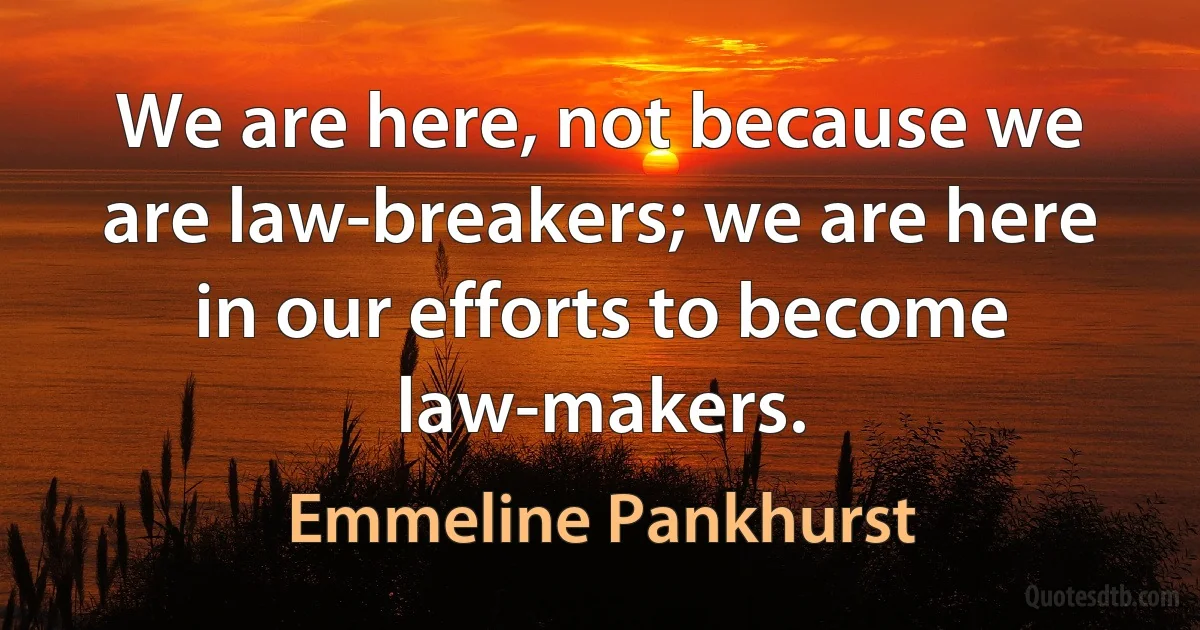 We are here, not because we are law-breakers; we are here in our efforts to become law-makers.

Emmeline Pankhurst

Quotesdtb.com